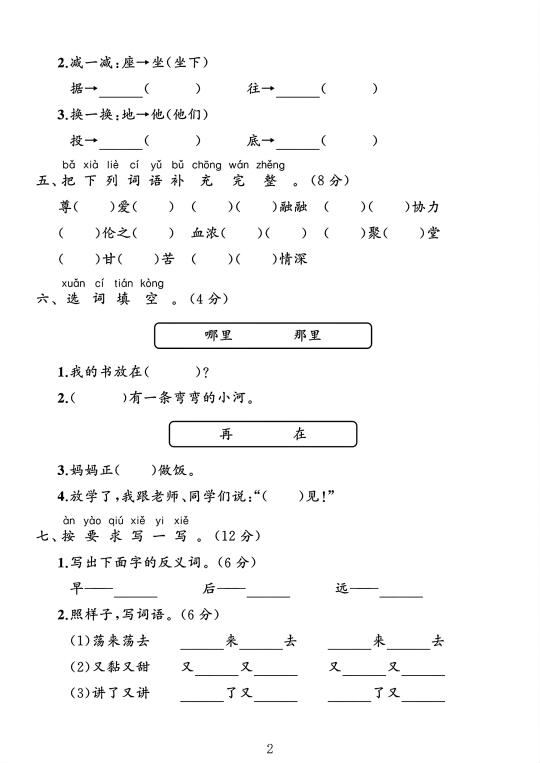 2.减一减：座→坐(坐下)

据→______(　　)　　往→______(　　)

3.换一换：地→他(他们)

投→______(　　)　　底→______(　　)

bǎ xià liè cí yǔ bǔ chōng wán zhěng
五、把下列词语补充完整。(8分)

尊(　)爱(　)　(　)(　)融融　(　)(　)协力

(　)伦之(　)　血浓(　)(　)　(　)聚(　)堂

(　)甘(　)苦　(　)(　)情深

xuǎn cí tián kòng
六、选词填空。(4分)

哪里　　那里

1.我的书放在(　　)?

2.(　　)有一条弯弯的小河。

再　　在

3.妈妈正(　　)做饭。

4.放学了，我跟老师、同学们说："(　　)见!"

àn yào qiú xiě yi xiě
七、按要求写一写。(12分)

1.写出下面字的反义词。(6分)

早——______　　后——______　　远——______

2.照样子，写词语。(6分)

(1)荡来荡去　　______来______去　　______来______去

(2)又黏又甜　　又______又______　　又______又______

(3)讲了又讲　　______了又______　　______了又______

2